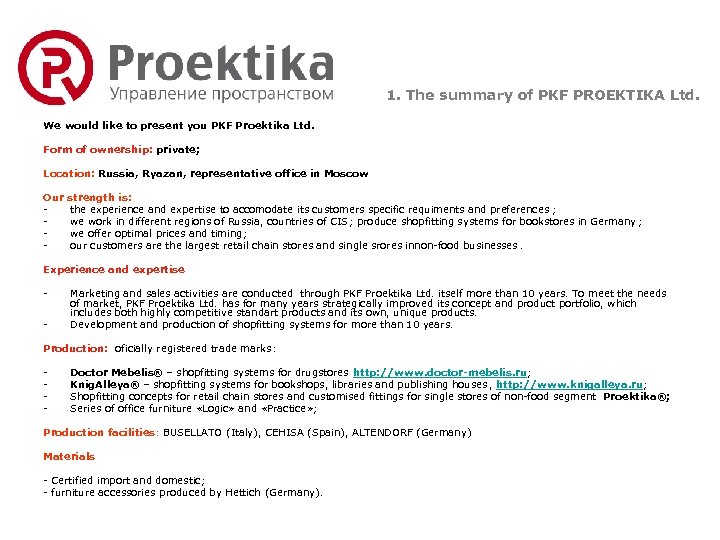 Proektika
Управление пространством

1. The summary of PKF PROEKTIKA Ltd.

We would like to present you PKF Proektika Ltd.

Form of ownership: private;

Location: Russia, Ryazan, representative office in Moscow

Our strength is:
- the experience and expertise to accomodate its customers specific requiments and preferences ;
- we work in different regions of Russia, countries of CIS; produce shopfitting systems for bookstores in Germany ;
- we offer optimal prices and timing;
- our customers are the largest retail chain stores and single srores innon-food businesses .

Experience and expertise

- Marketing and sales activities are conducted through PKF Proektika Ltd. itself more than 10 years. To meet the needs of market, PKF Proektika Ltd. has for many years strategically improved its concept and product portfolio, which includes both highly competitive standart products and its own, unique products.
- Development and production of shopfitting systems for more than 10 years.

Production: oficially registered trade marks:

- Doctor Mebelis® – shopfitting systems for drugstores http://www.doctor-mebelis.ru;
- KnigAlleya® – shopfitting systems for bookshops, libraries and publishing houses, http://www.knigalleya.ru;
- Shopfitting concepts for retail chain stores and customised fittings for single stores of non-food segment Proektika®;
- Series of office furniture «Logic» and «Practice»;

Production facilities: BUSELLATO (Italy), CEHISA (Spain), ALTENDORF (Germany)

Materials

- Certified import and domestic;
- furniture accessories produced by Hettich (Germany).